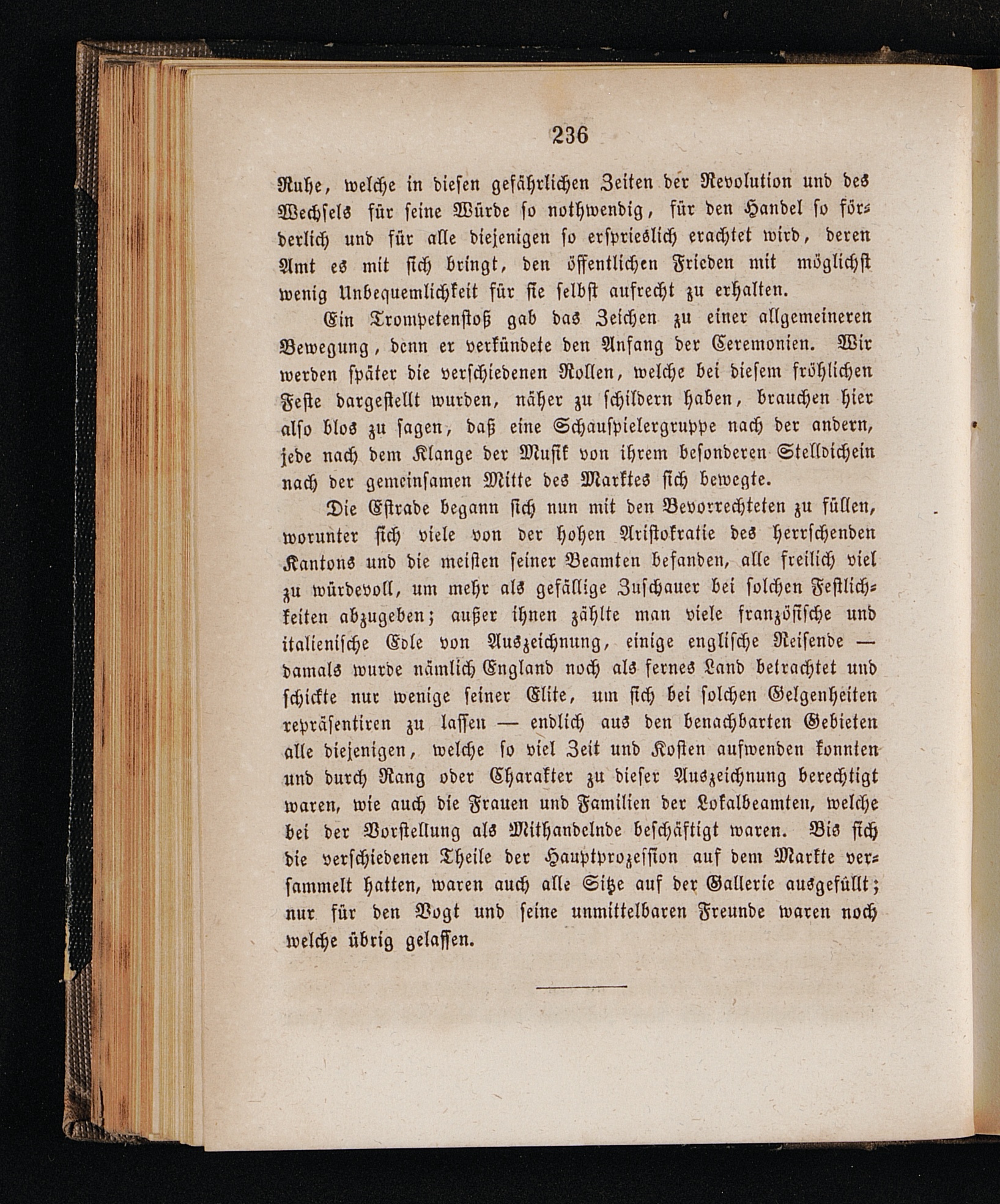 236

Ruhe, welche in diesen gefährlichen Zeiten der Revolution und des Wechsels für seine Würde so nothwendig, für den Handel so förderlich und für alle diejenigen so ersprieslich erachtet wird, deren Amt es mit sich bringt, den öffentlichen Frieden mit möglichst wenig Unbequemlichkeit für sie selbst aufrecht zu erhalten.

Ein Trompetenstoß gab das Zeichen zu einer allgemeineren Bewegung, denn er verkündete den Anfang der Ceremonien. Wir werden später die verschiedenen Rollen, welche bei diesem fröhlichen Feste dargestellt wurden, näher zu schildern haben, brauchen hier also blos zu sagen, daß eine Schauspielergruppe nach der andern, jede nach dem Klange der Musik von ihrem besonderen Stelldichein nach der gemeinsamen Mitte des Marktes sich bewegte.

Die Estrade begann sich nun mit den Bevorrechteten zu füllen, worunter sich viele von der hohen Aristokratie des herrschenden Kantons und die meisten seiner Beamten befanden, alle freilich viel zu würdevoll, um mehr als gefällige Zuschauer bei solchen Festlichkeiten abzugeben; außer ihnen zählte man viele französische und italienische Edle von Auszeichnung, einige englische Reisende — damals wurde nämlich England noch als fernes Land betrachtet und schickte nur wenige seiner Elite, um sich bei solchen Gelgenheiten repräsentiren zu lassen — endlich aus den benachbarten Gebieten alle diejenigen, welche so viel Zeit und Kosten aufwenden konnten und durch Rang oder Charakter zu dieser Auszeichnung berechtigt waren, wie auch die Frauen und Familien der Lokalbeamten, welche bei der Vorstellung als Mithandelnde beschäftigt waren. Bis sich die verschiedenen Theile der Hauptprozession auf dem Markte versammelt hatten, waren auch alle Sitze auf der Gallerie ausgefüllt; nur für den Vogt und seine unmittelbaren Freunde waren noch welche übrig gelassen.